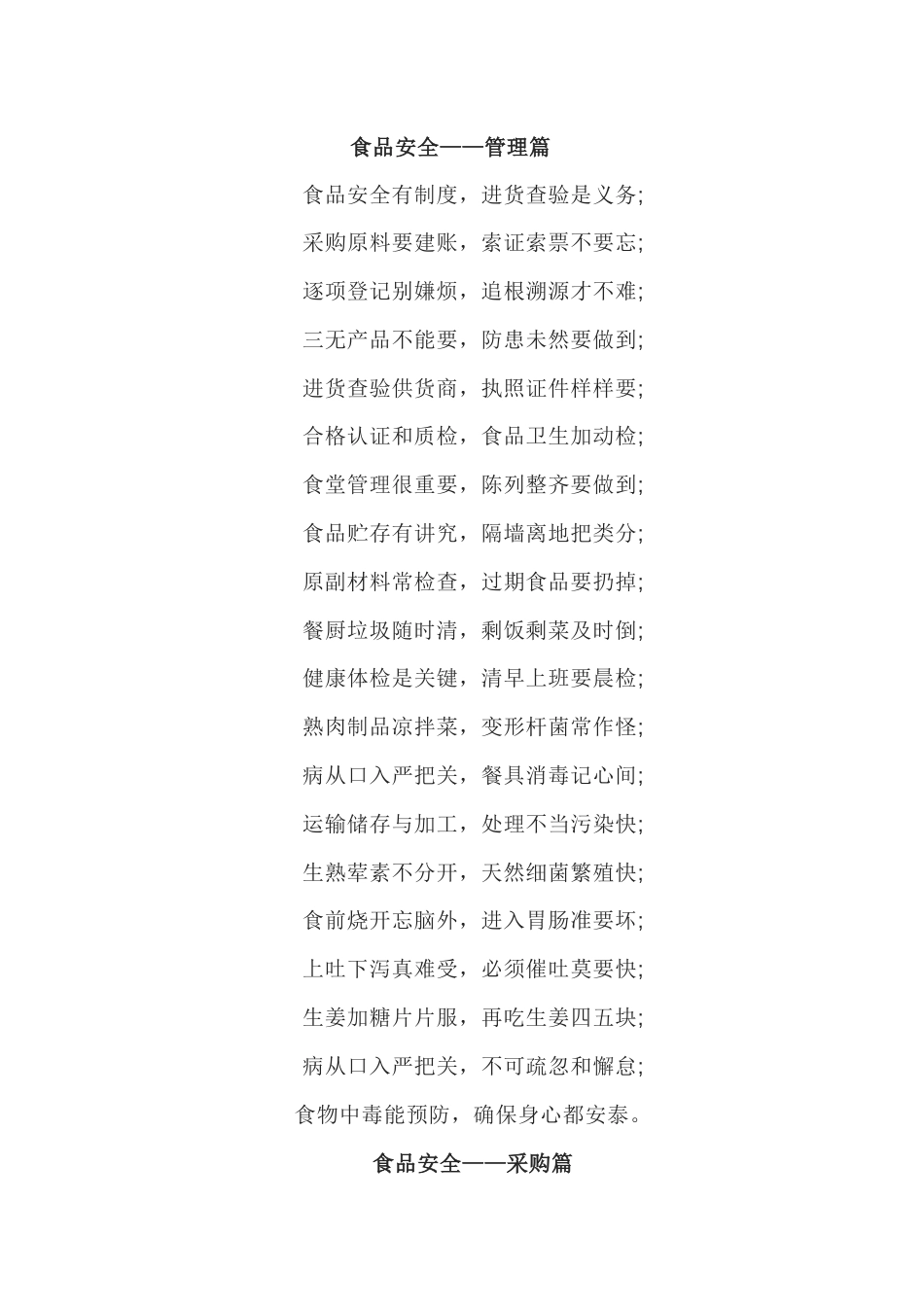 食品安全——管理篇

食品安全有制度，进货查验是义务;

采购原料要建账，索证索票不要忘;

逐项登记别嫌烦，追根溯源才不难;

三无产品不能要，防患未然要做到;

进货查验供货商，执照证件样样要;

合格认证和质检，食品卫生加动检;

食堂管理很重要，陈列整齐要做到;

食品贮存有讲究，隔墙离地把类分;

原副材料常检查，过期食品要扔掉;

餐厨垃圾随时清，剩饭剩菜及时倒;

健康体检是关键，清早上班要晨检;

熟肉制品凉拌菜，变形杆菌常作怪;

病从口入严把关，餐具消毒记心间;

运输储存与加工，处理不当污染快;

生熟荤素不分开，天然细菌繁殖快;

食前烧开忘脑外，进入胃肠准要坏;

上吐下泻真难受，必须催吐莫要快;

生姜加糖片片服，再吃生姜四五块;

病从口入严把关，不可疏忽和懈怠;

食物中毒能预防，确保身心都安泰。

食品安全——采购篇